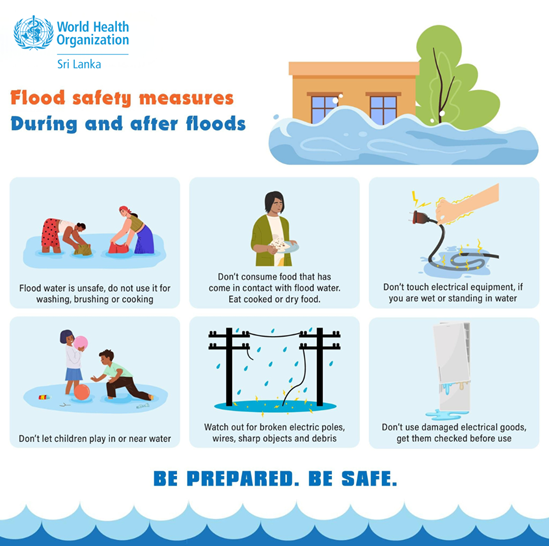 World Health Organization
Sri Lanka

Flood safety measures
During and after floods

Flood water is unsafe, do not use it for washing, brushing or cooking

Don't consume food that has come in contact with flood water. Eat cooked or dry food.

Don't touch electrical equipment, if you are wet or standing in water

Don't let children play in or near water

Watch out for broken electric poles, wires, sharp objects and debris

Don't use damaged electrical goods, get them checked before use

BE PREPARED. BE SAFE.